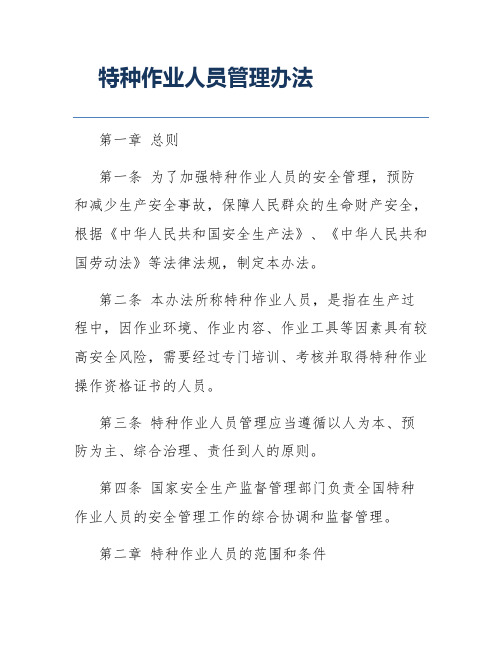 特种作业人员管理办法

第一章 总则

第一条 为了加强特种作业人员的安全管理，预防和减少生产安全事故，保障人民群众的生命财产安全，根据《中华人民共和国安全生产法》、《中华人民共和国劳动法》等法律法规，制定本办法。

第二条 本办法所称特种作业人员，是指在生产过程中，因作业环境、作业内容、作业工具等因素具有较高安全风险，需要经过专门培训、考核并取得特种作业操作资格证书的人员。

第三条 特种作业人员管理应当遵循以人为本、预防为主、综合治理、责任到人的原则。

第四条 国家安全生产监督管理部门负责全国特种作业人员的安全管理工作的综合协调和监督管理。

第二章 特种作业人员的范围和条件